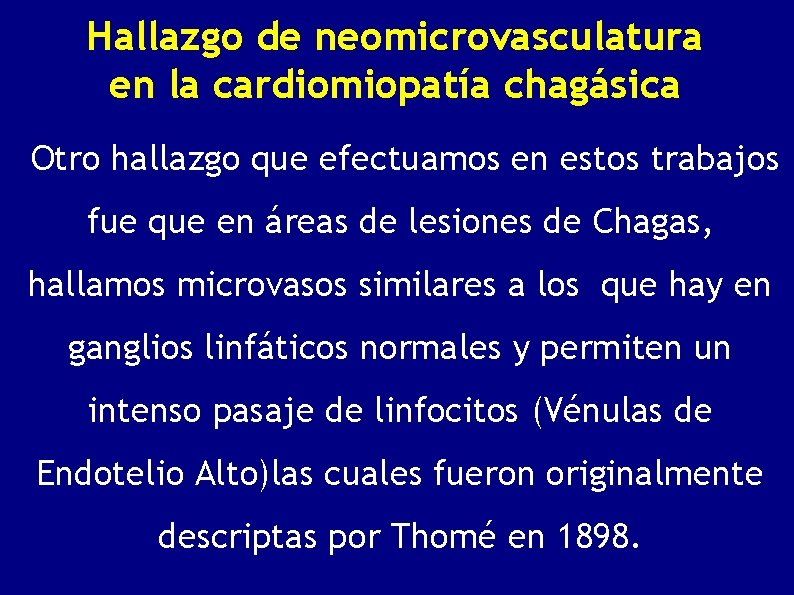 Hallazgo de neomicrovasculatura en la cardiomiopatía chagásica

Otro hallazgo que efectuamos en estos trabajos fue que en áreas de lesiones de Chagas, hallamos microvasos similares a los que hay en ganglios linfáticos normales y permiten un intenso pasaje de linfocitos (Vénulas de Endotelio Alto)las cuales fueron originalmente descriptas por Thomé en 1898.